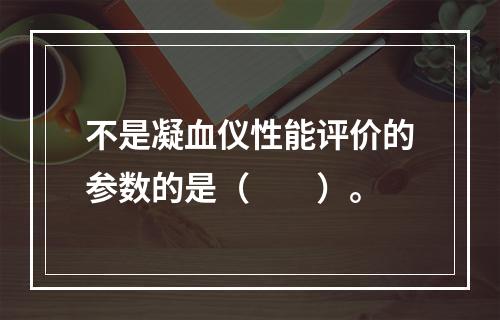 不是凝血仪性能评价的参数的是（　　）。